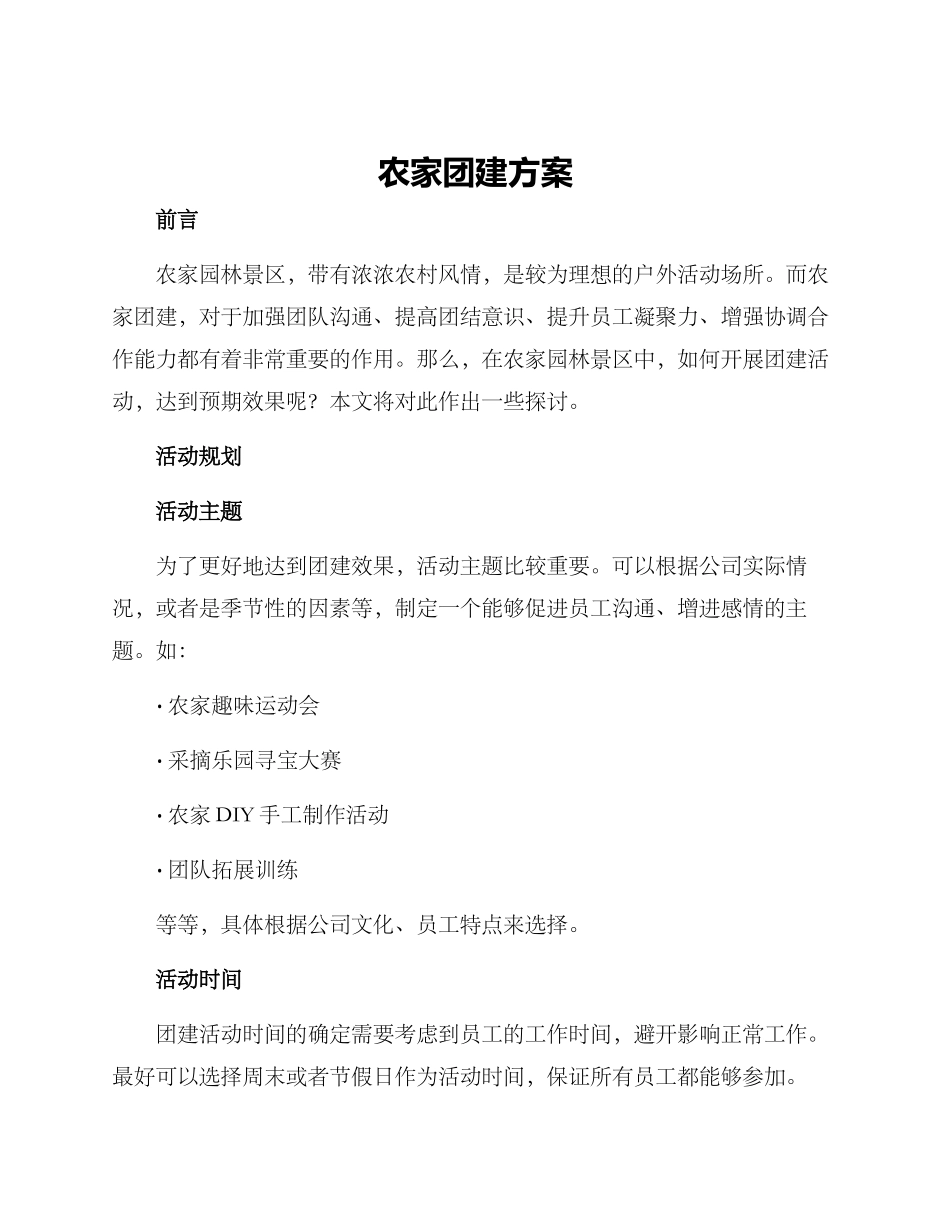 农家团建方案

前言

农家园林景区，带有浓浓农村风情，是较为理想的户外活动场所。而农家团建，对于加强团队沟通、提高团结意识、提升员工凝聚力、增强协调合作能力都有着非常重要的作用。那么，在农家园林景区中，如何开展团建活动，达到预期效果呢？本文将对此作出一些探讨。

活动规划

活动主题

为了更好地达到团建效果，活动主题比较重要。可以根据公司实际情况，或者是季节性的因素等，制定一个能够促进员工沟通、增进感情的主题。如：

• 农家趣味运动会

• 采摘乐园寻宝大赛

• 农家DIY手工制作活动

• 团队拓展训练

等等，具体根据公司文化、员工特点来选择。

活动时间

团建活动时间的确定需要考虑到员工的工作时间，避开影响正常工作。最好可以选择周末或者节假日作为活动时间，保证所有员工都能够参加。